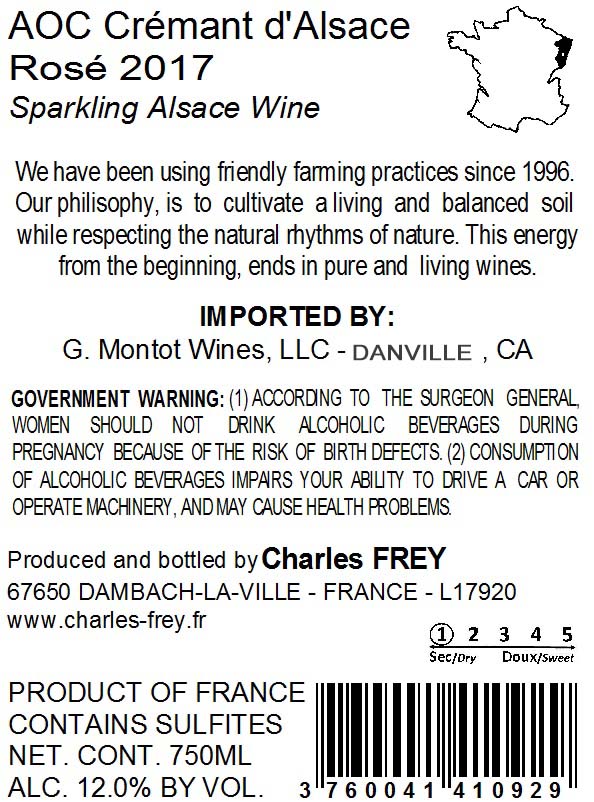 AOC Crémant d'Alsace
Rosé 2017
Sparkling Alsace Wine

We have been using friendly farming practices since 1996. Our philisophy, is to cultivate a living and balanced soil while respecting the natural rhythms of nature. This energy from the beginning, ends in pure and living wines.

IMPORTED BY:
G. Montot Wines, LLC - DANVILLE , CA

GOVERNMENT WARNING: (1) ACCORDING TO THE SURGEON GENERAL, WOMEN SHOULD NOT DRINK ALCOHOLIC BEVERAGES DURING PREGNANCY BECAUSE OF THE RISK OF BIRTH DEFECTS. (2) CONSUMPTION OF ALCOHOLIC BEVERAGES IMPAIRS YOUR ABILITY TO DRIVE A CAR OR OPERATE MACHINERY, AND MAY CAUSE HEALTH PROBLEMS.

Produced and bottled by Charles FREY
67650 DAMBACH-LA-VILLE - FRANCE - L17920
www.charles-frey.fr

1 2 3 4 5
Sec/Dry Doux/Sweet

PRODUCT OF FRANCE
CONTAINS SULFITES
NET. CONT. 750ML
ALC. 12.0% BY VOL.

3 760041 410929